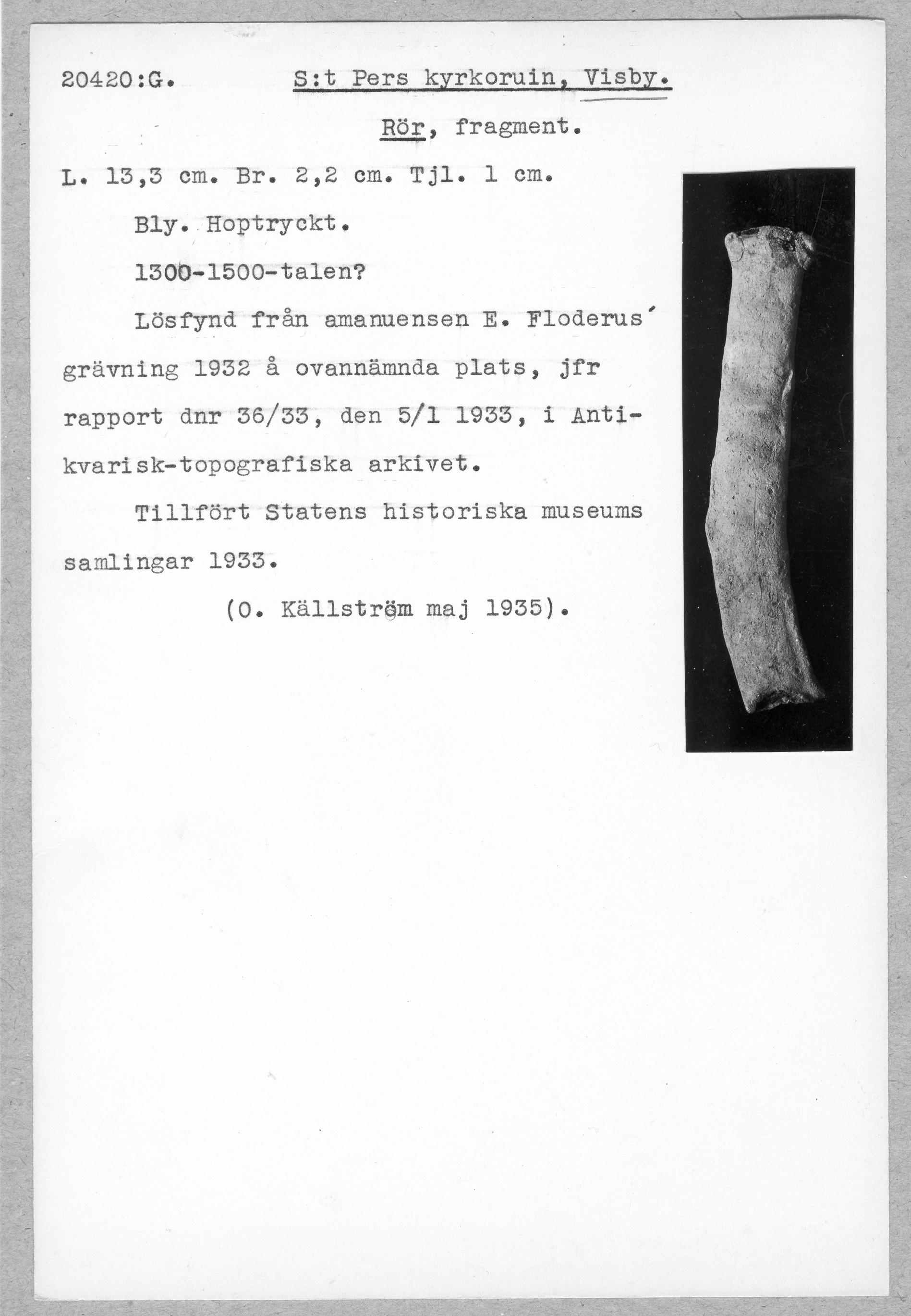 20420:G. S:t Pers kyrkoruin, Visby.

Rör, fragment.

L. 13,3 cm. Br. 2,2 cm. Tjl. 1 cm.

Bly. Hoptryckt.

1300-1500-talen?

Lösfynd från amanuensen E. Floderus´ grävning 1932 å ovannämnda plats, jfr rapport dnr 36/33, den 5/1 1933, i Antikvarisk-topografiska arkivet.

Tillfört Statens historiska museums samlingar 1933.

(O. Källström maj 1935).